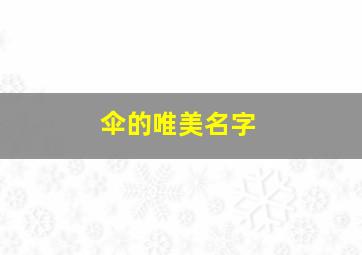 伞的唯美名字